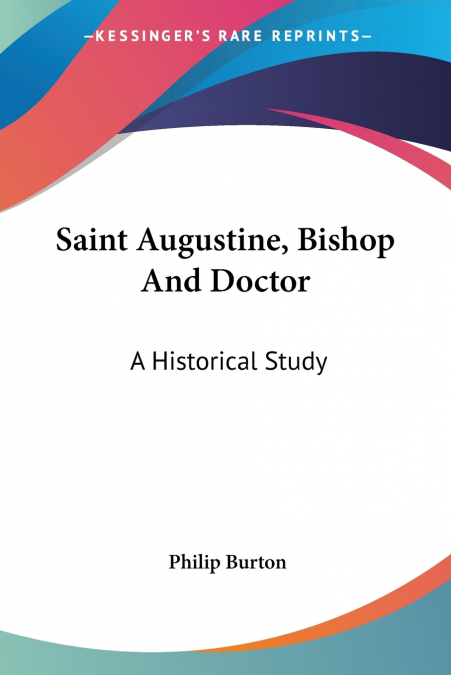 —KESSINGER'S RARE REPRINTS—

Saint Augustine, Bishop And Doctor

A Historical Study

Philip Burton